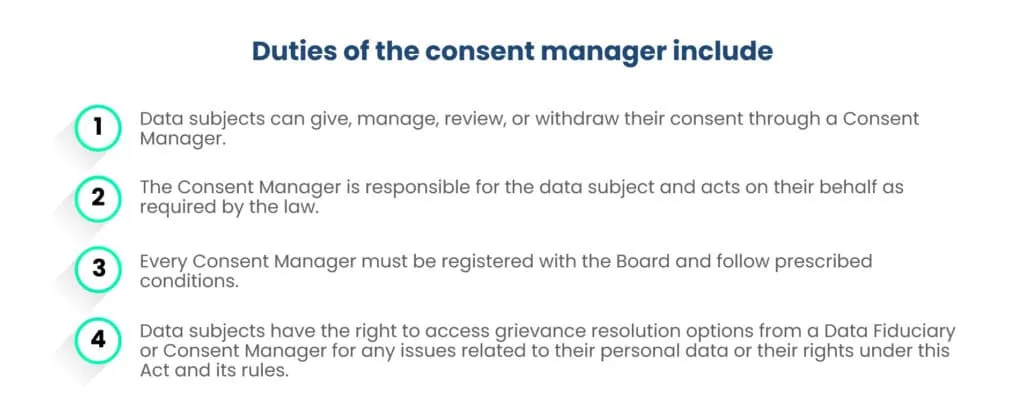 Duties of the consent manager include

1
Data subjects can give, manage, review, or withdraw their consent through a Consent Manager.

2
The Consent Manager is responsible for the data subject and acts on their behalf as required by the law.

3
Every Consent Manager must be registered with the Board and follow prescribed conditions.

4
Data subjects have the right to access grievance resolution options from a Data Fiduciary or Consent Manager for any issues related to their personal data or their rights under this Act and its rules.